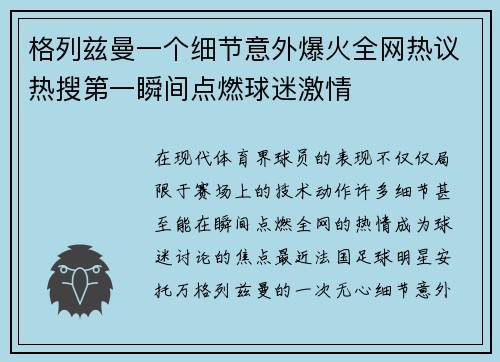 格列兹曼一个细节意外爆火全网热议热搜第一瞬间点燃球迷激情

在现代体育界球员的表现不仅仅局限于赛场上的技术动作许多细节甚至能在瞬间点燃全网的热情成为球迷讨论的焦点最近法国足球明星安托万格列兹曼的一次无心细节意外